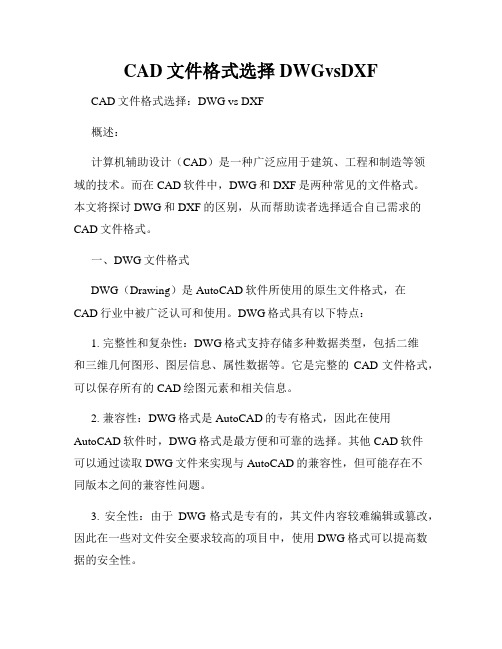 CAD 文件格式选择 DWGvsDXF

CAD 文件格式选择：DWG vs DXF

概述：

计算机辅助设计（CAD）是一种广泛应用于建筑、工程和制造等领域的技术。而在 CAD 软件中，DWG 和 DXF 是两种常见的文件格式。本文将探讨 DWG 和 DXF 的区别，从而帮助读者选择适合自己需求的 CAD 文件格式。

一、DWG 文件格式

DWG（Drawing）是 AutoCAD 软件所使用的原生文件格式，在 CAD 行业中被广泛认可和使用。DWG 格式具有以下特点：

1. 完整性和复杂性：DWG 格式支持存储多种数据类型，包括二维和三维几何图形、图层信息、属性数据等。它是完整的 CAD 文件格式，可以保存所有的 CAD 绘图元素和相关信息。

2. 兼容性：DWG 格式是 AutoCAD 的专有格式，因此在使用 AutoCAD 软件时，DWG 格式是最方便和可靠的选择。其他 CAD 软件可以通过读取 DWG 文件来实现与 AutoCAD 的兼容性，但可能存在不同版本之间的兼容性问题。

3. 安全性：由于 DWG 格式是专有的，其文件内容较难编辑或篡改，因此在一些对文件安全要求较高的项目中，使用 DWG 格式可以提高数据的安全性。